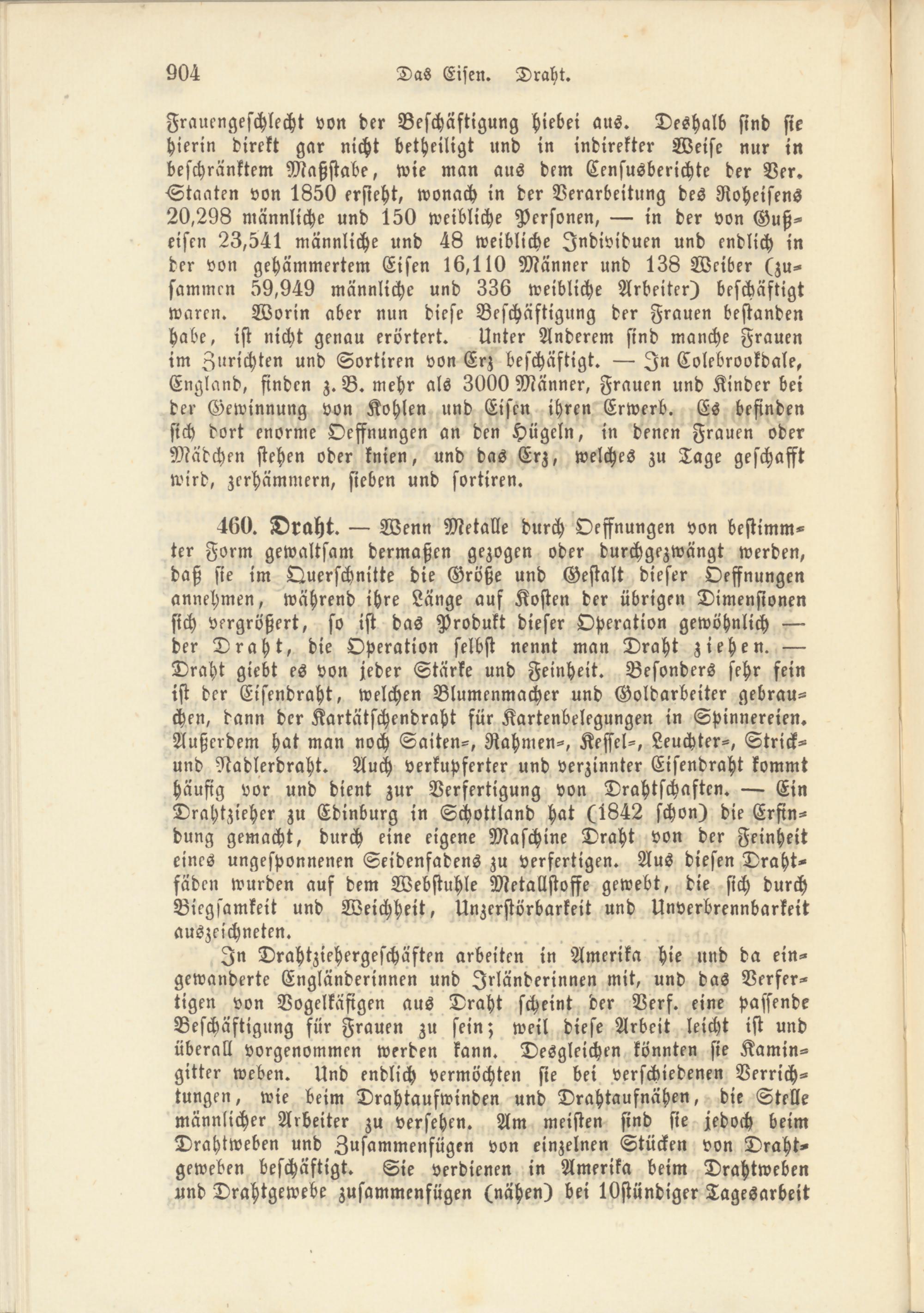 904 Das Eisen. Draht.

Frauengeschlecht von der Beschäftigung hiebei aus. Deshalb sind sie hierin direkt gar nicht betheiligt und in indirekter Weise nur in beschränktem Maßstabe, wie man aus dem Censusberichte der Ver. Staaten von 1850 ersieht, wonach in der Verarbeitung des Roheisens 20,298 männliche und 150 weibliche Personen, — in der von Gußeisen 23,541 männliche und 48 weibliche Individuen und endlich in der von gehämmertem Eisen 16,110 Männer und 138 Weiber (zusammen 59,949 männliche und 336 weibliche Arbeiter) beschäftigt waren. Worin aber nun diese Beschäftigung der Frauen bestanden habe, ist nicht genau erörtert. Unter Anderem sind manche Frauen im Zurichten und Sortiren von Erz beschäftigt. — In Colebrookdale, England, finden z. B. mehr als 3000 Männer, Frauen und Kinder bei der Gewinnung von Kohlen und Eisen ihren Erwerb. Es befinden sich dort enorme Oeffnungen an den Hügeln, in denen Frauen oder Mädchen stehen oder knien, und das Erz, welches zu Tage geschafft wird, zerhämmern, sieben und sortiren.

460. Draht. — Wenn Metalle durch Oeffnungen von bestimmter Form gewaltsam dermaßen gezogen oder durchgezwängt werden, daß sie im Querschnitte die Größe und Gestalt dieser Oeffnungen annehmen, während ihre Länge auf Kosten der übrigen Dimensionen sich vergrößert, so ist das Produkt dieser Operation gewöhnlich — der Draht, die Operation selbst nennt man Draht ziehen. — Draht giebt es von jeder Stärke und Feinheit. Besonders sehr fein ist der Eisendraht, welchen Blumenmacher und Goldarbeiter gebrauchen, dann der Kartätschendraht für Kartenbelegungen in Spinnereien. Außerdem hat man noch Saiten-, Rahmen-, Kessel-, Leuchter-, Strick- und Nadlerdraht. Auch verkupferter und verzinnter Eisendraht kommt häufig vor und dient zur Verfertigung von Drahtschaften. — Ein Drahtzieher zu Edinburg in Schottland hat (1842 schon) die Erfindung gemacht, durch eine eigene Maschine Draht von der Feinheit eines ungesponnenen Seidenfadens zu verfertigen. Aus diesen Drahtfäden wurden auf dem Webstuhle Metallstoffe gewebt, die sich durch Biegsamkeit und Weichheit, Unzerstörbarkeit und Unverbrennbarkeit auszeichneten.

In Drahtziehergeschäften arbeiten in Amerika hie und da eingewanderte Engländerinnen und Irländerinnen mit, und das Verfertigen von Vogelkäfigen aus Draht scheint der Verf. eine passende Beschäftigung für Frauen zu sein; weil diese Arbeit leicht ist und überall vorgenommen werden kann. Desgleichen könnten sie Kamingitter weben. Und endlich vermöchten sie bei verschiedenen Verrichtungen, wie beim Drahtaufwinden und Drahtaufnähen, die Stelle männlicher Arbeiter zu versehen. Am meisten sind sie jedoch beim Drahtweben und Zusammenfügen von einzelnen Stücken von Drahtgeweben beschäftigt. Sie verdienen in Amerika beim Drahtweben und Drahtgewebe zusammenfügen (nähen) bei 10stündiger Tagesarbeit